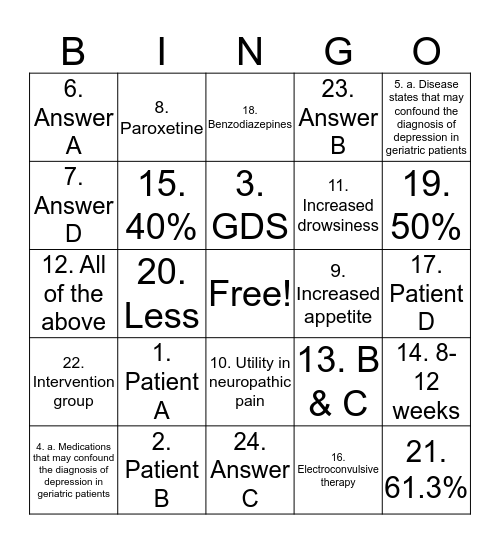 | B | I | N | G | O |
|---|---|---|---|---|
| 6. Answer A | 8. Paroxetine | 18. Benzodiazepines | 23. Answer B | 5. a. Disease states that may confound the diagnosis of depression in geriatric patients |
| 7. Answer D | 15. 40% | 3. GDS | 11. Increased drowsiness | 19. 50% |
| 12. All of the above | 20. Less | Free! | 9. Increased appetite | 17. Patient D |
| 22. Intervention group | 1. Patient A | 10. Utility in neuropathic pain | 13. B & C | 14. 8-12 weeks |
| 4. a. Medications that may confound the diagnosis of depression in geriatric patients | 2. Patient B | 24. Answer C | 16. Electroconvulsive therapy | 21. 61.3% |